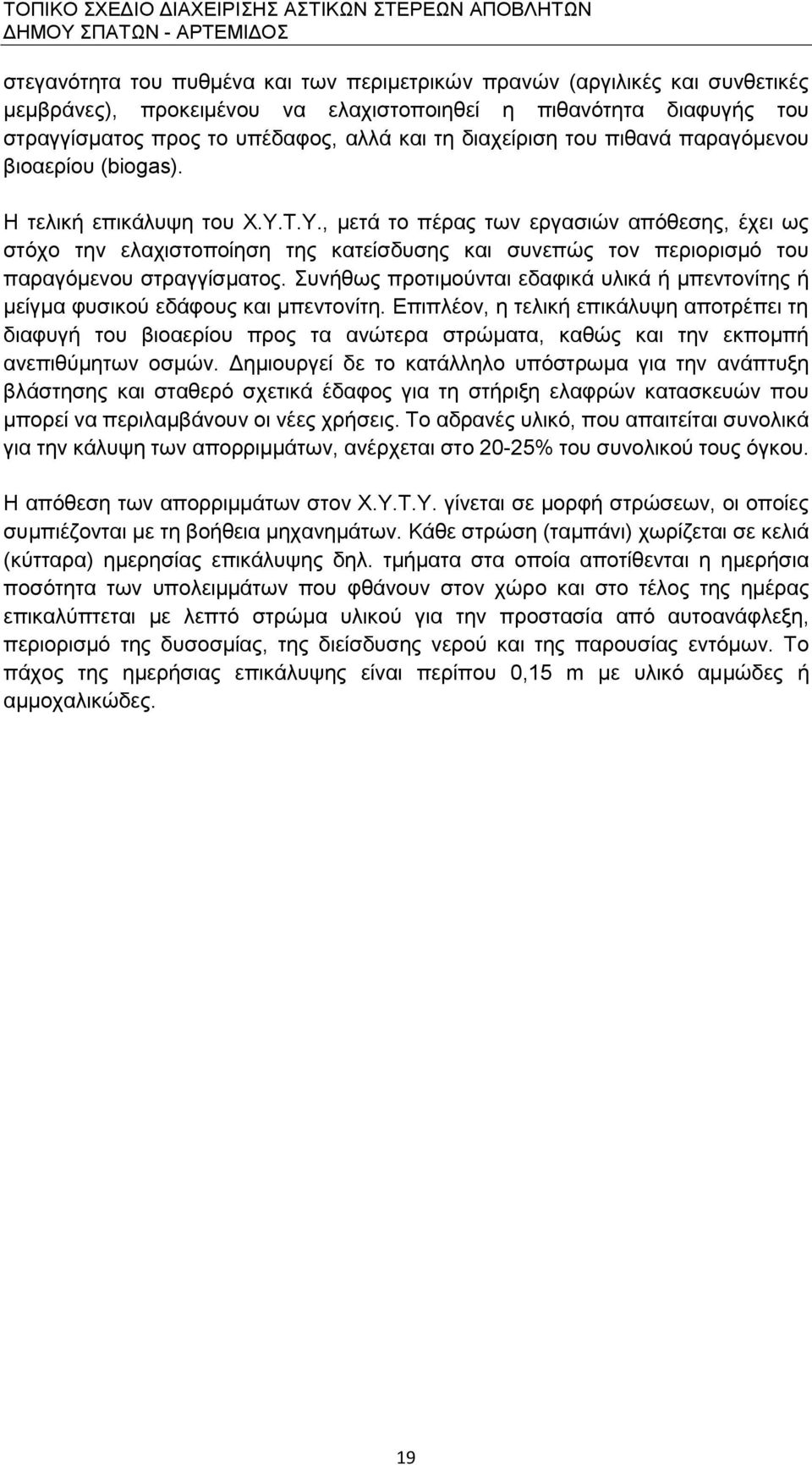 ΤΟΠΙΚΟ ΣΧΕΔΙΟ ΔΙΑΧΕΙΡΙΣΗΣ ΑΣΤΙΚΩΝ ΣΤΕΡΕΩΝ ΑΠΟΒΛΗΤΩΝ ΔΗΜΟΥ ΣΠΑΤΩΝ - ΑΡΤΕΜΙΔΟΣ

στεγανότητα του πυθμένα και των περιμετρικών πρανών (αργιλικές και συνθετικές μεμβράνες), προκειμένου να ελαχιστοποιηθεί η πιθανότητα διαφυγής του στραγγίσματος προς το υπέδαφος, αλλά και τη διαχείριση του πιθανά παραγόμενου βιοαερίου (biogas).

Η τελική επικάλυψη του Χ.Υ.Τ.Υ., μετά το πέρας των εργασιών απόθεσης, έχει ως στόχο την ελαχιστοποίηση της κατείσδυσης και συνεπώς τον περιορισμό του παραγόμενου στραγγίσματος. Συνήθως προτιμούνται εδαφικά υλικά ή μπεντονίτης ή μείγμα φυσικού εδάφους και μπεντονίτη. Επιπλέον, η τελική επικάλυψη αποτρέπει τη διαφυγή του βιοαερίου προς τα ανώτερα στρώματα, καθώς και την εκπομπή ανεπιθύμητων οσμών. Δημιουργεί δε το κατάλληλο υπόστρωμα για την ανάπτυξη βλάστησης και σταθερό σχετικά έδαφος για τη στήριξη ελαφρών κατασκευών που μπορεί να περιλαμβάνουν οι νέες χρήσεις. Το αδρανές υλικό, που απαιτείται συνολικά για την κάλυψη των απορριμμάτων, ανέρχεται στο 20-25% του συνολικού τους όγκου.

Η απόθεση των απορριμμάτων στον Χ.Υ.Τ.Υ. γίνεται σε μορφή στρώσεων, οι οποίες συμπιέζονται με τη βοήθεια μηχανημάτων. Κάθε στρώση (ταμπάνι) χωρίζεται σε κελιά (κύτταρα) ημερησίας επικάλυψης δηλ. τμήματα στα οποία αποτίθενται η ημερήσια ποσότητα των υπολειμμάτων που φθάνουν στον χώρο και στο τέλος της ημέρας επικαλύπτεται με λεπτό στρώμα υλικού για την προστασία από αυτοανάφλεξη, περιορισμό της δυσοσμίας, της διείσδυσης νερού και της παρουσίας εντόμων. Το πάχος της ημερήσιας επικάλυψης είναι περίπου 0,15 m με υλικό αμμώδες ή αμμοχαλικώδες.

19